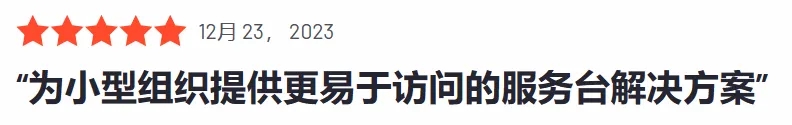 12月 23， 2023

“为小型组织提供更易于访问的服务台解决方案”